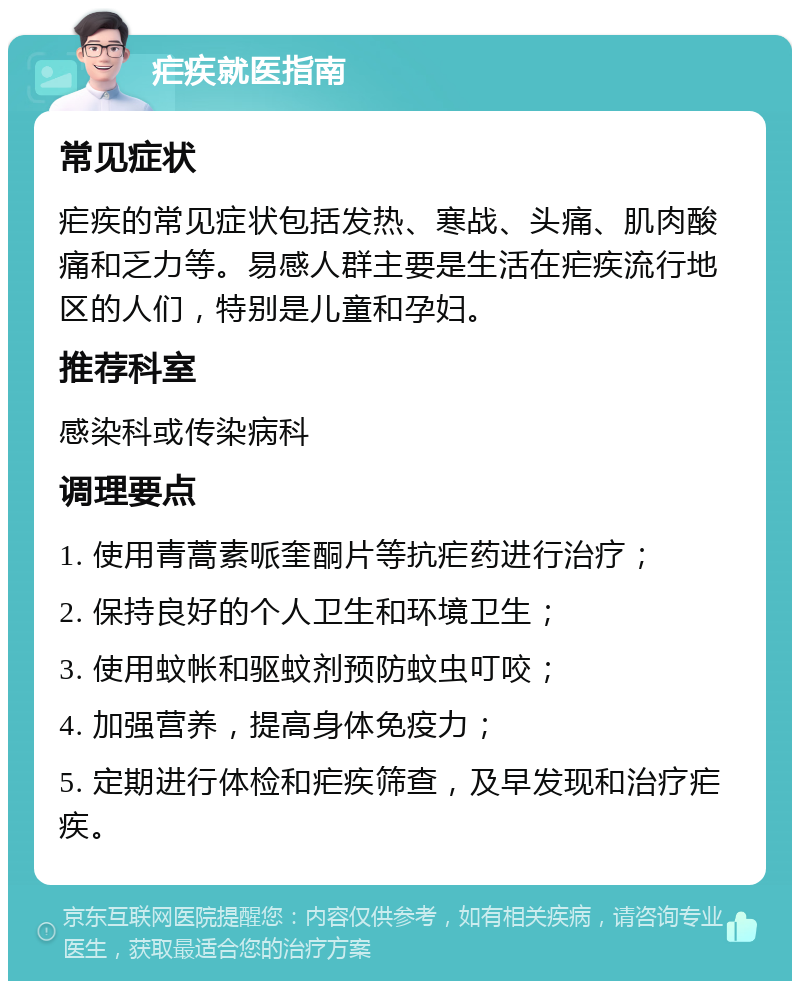 疟疾就医指南

常见症状

疟疾的常见症状包括发热、寒战、头痛、肌肉酸痛和乏力等。易感人群主要是生活在疟疾流行地区的人们，特别是儿童和孕妇。

推荐科室

感染科或传染病科

调理要点

1. 使用青蒿素哌奎酮片等抗疟药进行治疗；

2. 保持良好的个人卫生和环境卫生；

3. 使用蚊帐和驱蚊剂预防蚊虫叮咬；

4. 加强营养，提高身体免疫力；

5. 定期进行体检和疟疾筛查，及早发现和治疗疟疾。

京东互联网医院提醒您：内容仅供参考，如有相关疾病，请咨询专业医生，获取最适合您的治疗方案